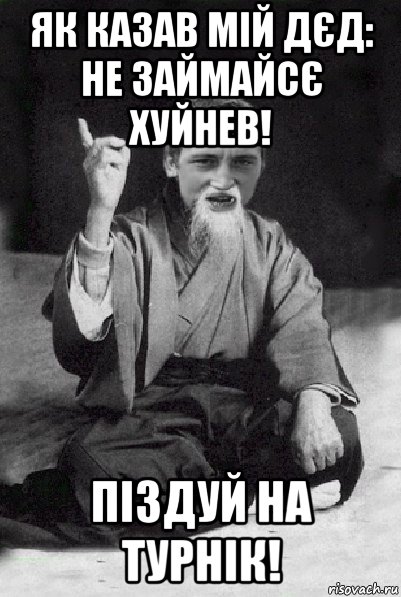 ЯК КАЗАВ МІЙ ДЄД: НЕ ЗАЙМАЙСЄ ХУЙНЕВ!

ПІЗДУЙ НА ТУРНІК!

risovach.ru